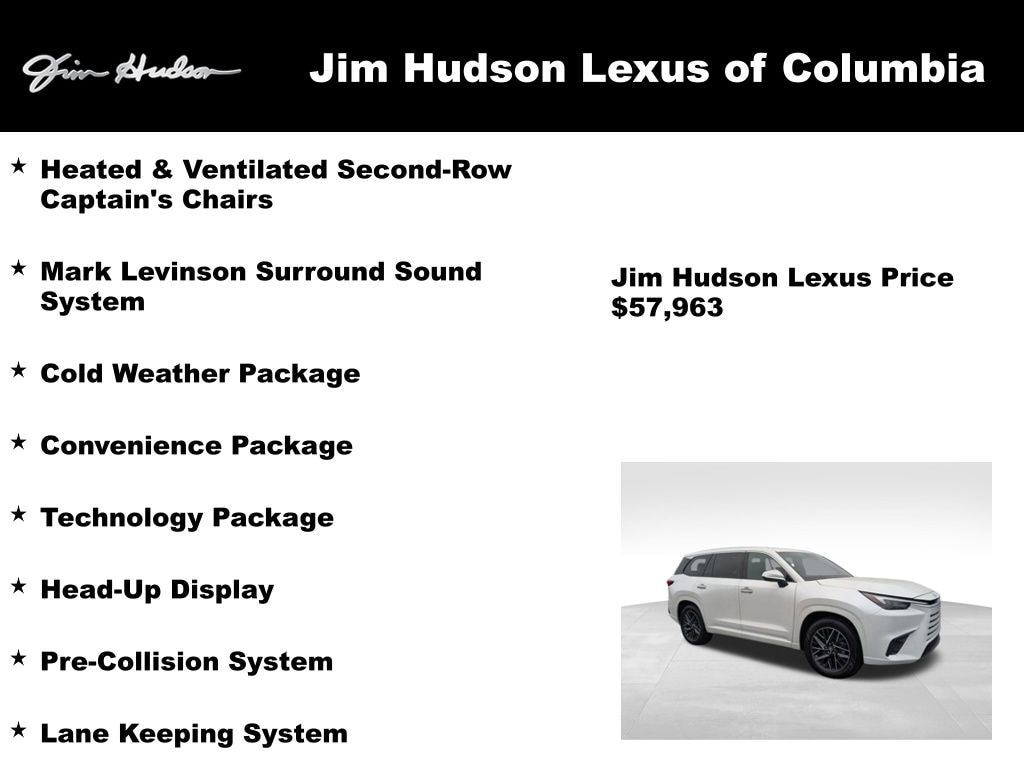 Jim Hudson

Jim Hudson Lexus of Columbia

★ Heated & Ventilated Second-Row Captain's Chairs

★ Mark Levinson Surround Sound System

★ Cold Weather Package

★ Convenience Package

★ Technology Package

★ Head-Up Display

★ Pre-Collision System

★ Lane Keeping System

Jim Hudson Lexus Price
$57,963